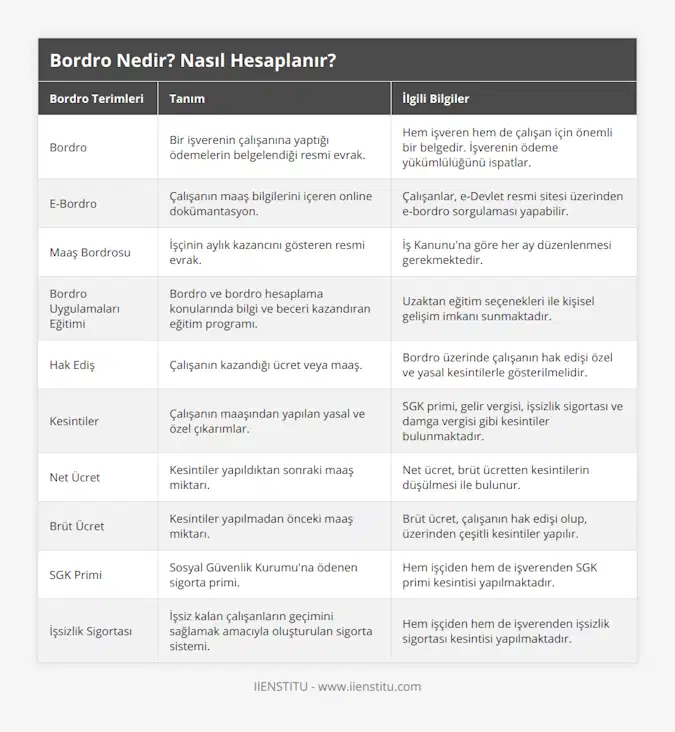 Bordro Nedir? Nasıl Hesaplanır?

| Bordro Terimleri | Tanım | İlgili Bilgiler |
|---|---|---|
| Bordro | Bir işverenin çalışanına yaptığı ödemelerin belgelendiği resmi evrak. | Hem işveren hem de çalışan için önemli bir belgedir. İşverenin ödeme yükümlülüğünü ispatlar. |
| E-Bordro | Çalışanın maaş bilgilerini içeren online dokümantasyon. | Çalışanlar, e-Devlet resmi sitesi üzerinden e-bordro sorgulaması yapabilir. |
| Maaş Bordrosu | İşçinin aylık kazancını gösteren resmi evrak. | İş Kanunu'na göre her ay düzenlenmesi gerekmektedir. |
| Bordro Uygulamaları Eğitimi | Bordro ve bordro hesaplama konularında bilgi ve beceri kazandıran eğitim programı. | Uzaktan eğitim seçenekleri ile kişisel gelişim imkanı sunmaktadır. |
| Hak Ediş | Çalışanın kazandığı ücret veya maaş. | Bordro üzerinde çalışanın hak edişi özel ve yasal kesintilerle gösterilmelidir. |
| Kesintiler | Çalışanın maaşından yapılan yasal ve özel çıkarımlar. | SGK primi, gelir vergisi, işsizlik sigortası ve damga vergisi gibi kesintiler bulunmaktadır. |
| Net Ücret | Kesintiler yapıldıktan sonraki maaş miktarı. | Net ücret, brüt ücretten kesintilerin düşülmesi ile bulunur. |
| Brüt Ücret | Kesintiler yapılmadan önceki maaş miktarı. | Brüt ücret, çalışanın hak edişi olup, üzerinden çeşitli kesintiler yapılır. |
| SGK Primi | Sosyal Güvenlik Kurumu'na ödenen sigorta primi. | Hem işçiden hem de işverenden SGK primi kesintisi yapılmaktadır. |
| İşsizlik Sigortası | İşsiz kalan çalışanların geçimini sağlamak amacıyla oluşturulan sigorta sistemi. | Hem işçiden hem de işverenden işsizlik sigortası kesintisi yapılmaktadır. |

IIENSTITU - www.iienstitu.com